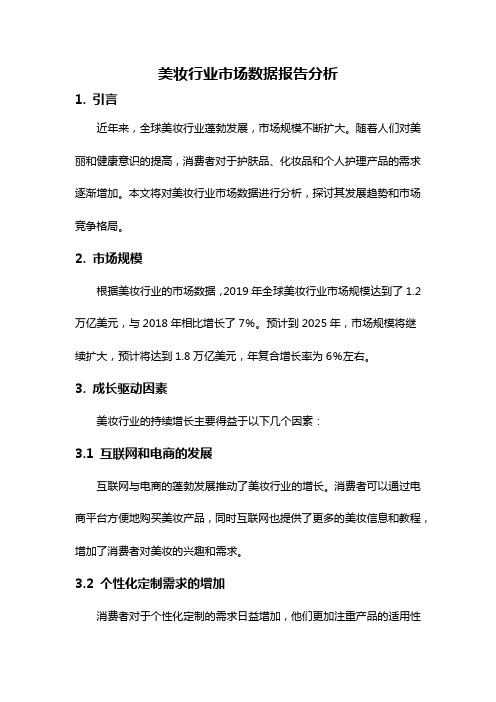 美妆行业市场数据报告分析

1. 引言

近年来，全球美妆行业蓬勃发展，市场规模不断扩大。随着人们对美丽和健康意识的提高，消费者对于护肤品、化妆品和个人护理产品的需求逐渐增加。本文将对美妆行业市场数据进行分析，探讨其发展趋势和市场竞争格局。

2. 市场规模

根据美妆行业的市场数据，2019 年全球美妆行业市场规模达到了 1.2 万亿美元，与 2018 年相比增长了 7%。预计到 2025 年，市场规模将继续扩大，预计将达到 1.8 万亿美元，年复合增长率为 6%左右。

3. 成长驱动因素

美妆行业的持续增长主要得益于以下几个因素：

3.1 互联网和电商的发展

互联网与电商的蓬勃发展推动了美妆行业的增长。消费者可以通过电商平台方便地购买美妆产品，同时互联网也提供了更多的美妆信息和教程，增加了消费者对美妆的兴趣和需求。

3.2 个性化定制需求的增加

消费者对于个性化定制的需求日益增加，他们更加注重产品的适用性